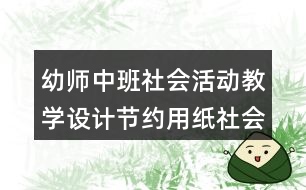 幼师中班社会活动教学设计节约用纸社会